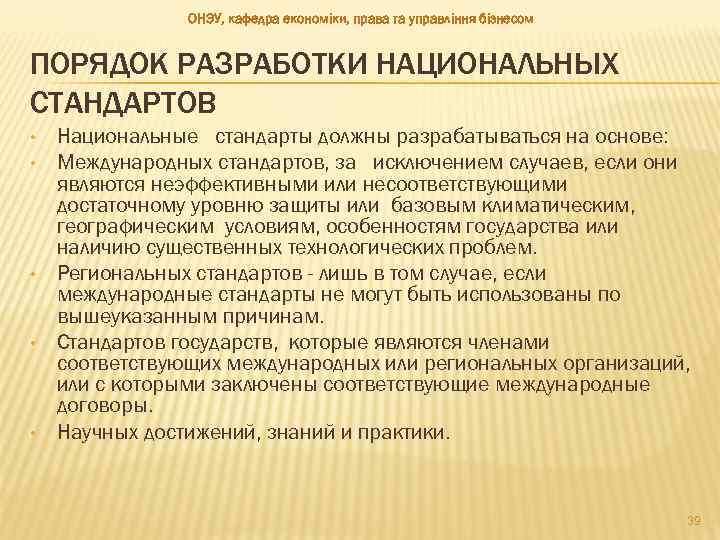 ОНЭУ, кафедра економіки, права та управління бізнесом

ПОРЯДОК РАЗРАБОТКИ НАЦИОНАЛЬНЫХ СТАНДАРТОВ

• Национальные стандарты должны разрабатываться на основе:
• Международных стандартов, за исключением случаев, если они являются неэффективными или несоответствующими достаточному уровню защиты или базовым климатическим, географическим условиям, особенностям государства или наличию существенных технологических проблем.
• Региональных стандартов - лишь в том случае, если международные стандарты не могут быть использованы по вышеуказанным причинам.
• Стандартов государств, которые являются членами соответствующих международных или региональных организаций, или с которыми заключены соответствующие международные договоры.
• Научных достижений, знаний и практики.

39